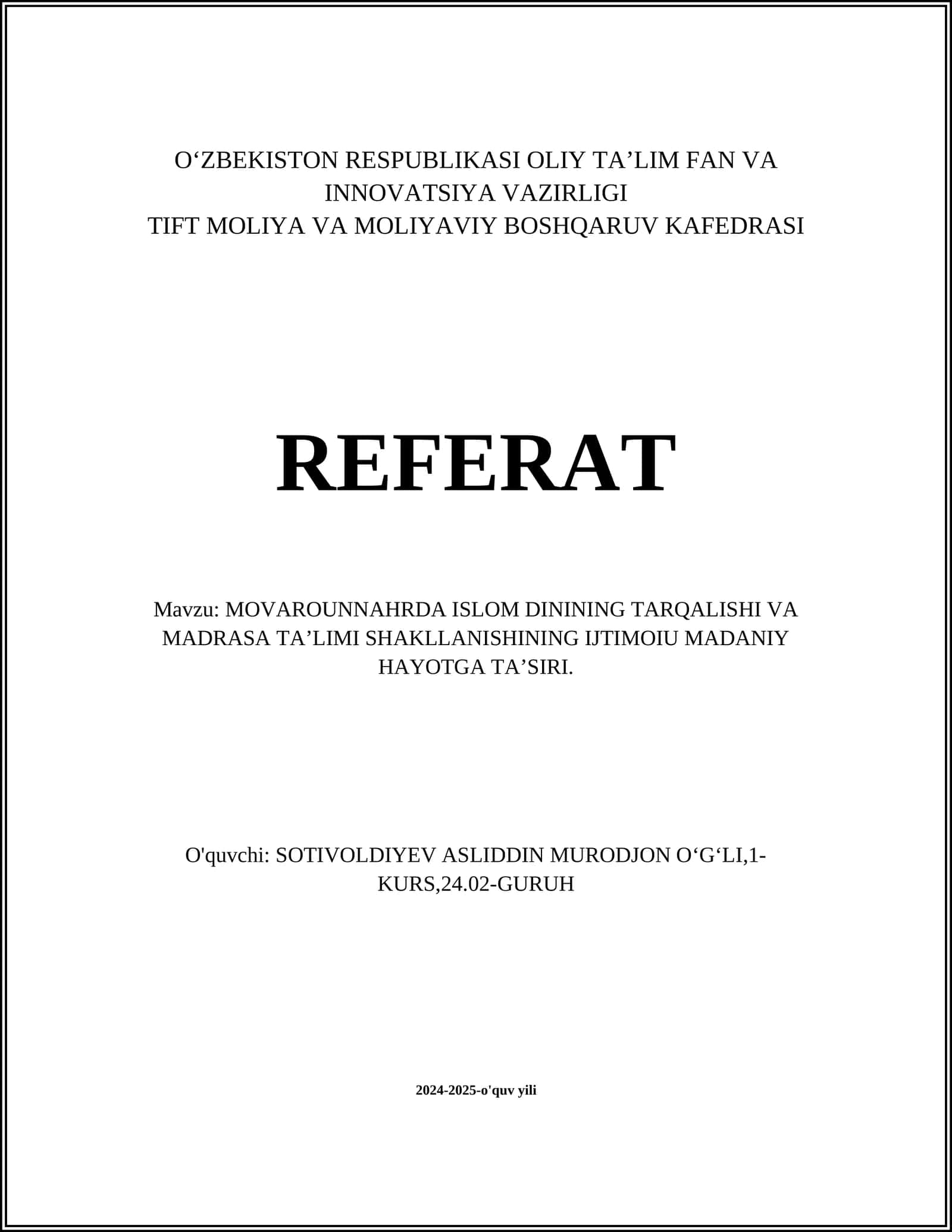 O‘ZBEKISTON RESPUBLIKASI OLIY TA’LIM FAN VA INNOVATSIYA VAZIRLIGI
TIFT MOLIYA VA MOLIYAVIY BOSHQARUV KAFEDRASI

REFERAT

Mavzu: MOVAROUNNAHRDA ISLOM DININING TARQALISHI VA MADRASA TA’LIMI SHAKLLANISHINING IJTIMOIU MADANIY HAYOTGA TA’SIRI.

O'quvchi: SOTIVOLDIYEV ASLIDDIN MURODJON O‘G‘LI,1-KURS,24.02-GURUH

2024-2025-o'quv yili